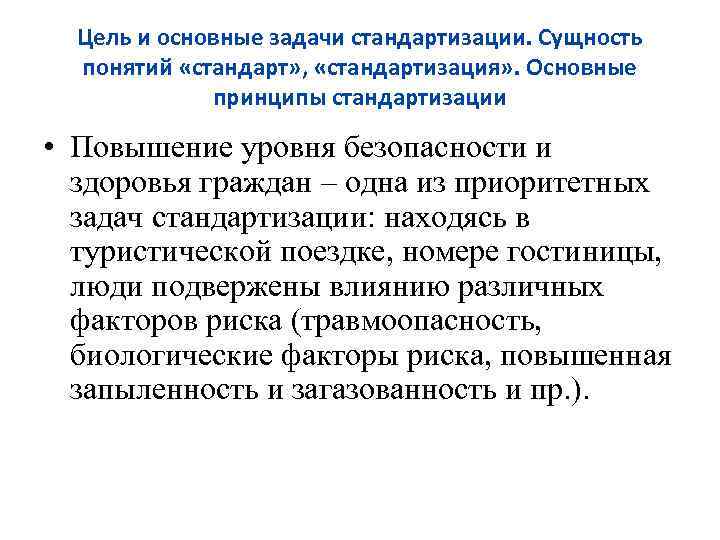 Цель и основные задачи стандартизации. Сущность понятий «стандарт», «стандартизация». Основные принципы стандартизации

• Повышение уровня безопасности и здоровья граждан – одна из приоритетных задач стандартизации: находясь в туристической поездке, номере гостиницы, люди подвержены влиянию различных факторов риска (травмоопасность, биологические факторы риска, повышенная запыленность и загазованность и пр.).